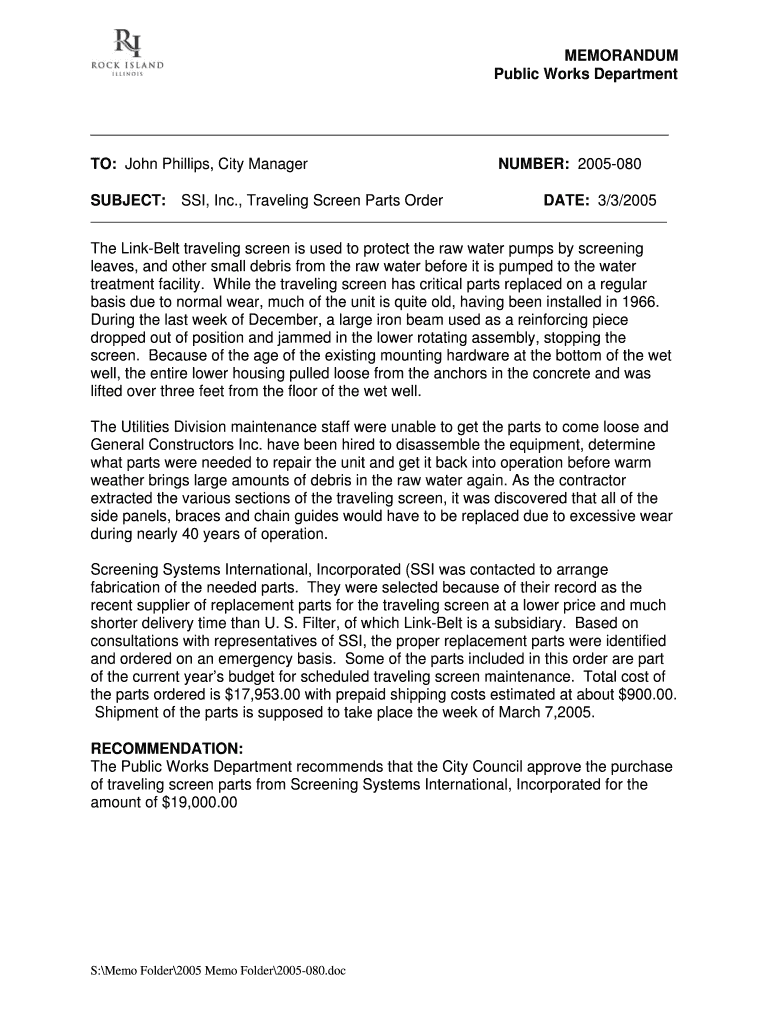 RI
ROCK ISLAND
ILLINOIS

MEMORANDUM
Public Works Department

TO: John Phillips, City Manager

NUMBER: 2005-080

SUBJECT: SSI, Inc., Traveling Screen Parts Order

DATE: 3/3/2005

The Link-Belt traveling screen is used to protect the raw water pumps by screening leaves, and other small debris from the raw water before it is pumped to the water treatment facility. While the traveling screen has critical parts replaced on a regular basis due to normal wear, much of the unit is quite old, having been installed in 1966. During the last week of December, a large iron beam used as a reinforcing piece dropped out of position and jammed in the lower rotating assembly, stopping the screen. Because of the age of the existing mounting hardware at the bottom of the wet well, the entire lower housing pulled loose from the anchors in the concrete and was lifted over three feet from the floor of the wet well.

The Utilities Division maintenance staff were unable to get the parts to come loose and General Constructors Inc. have been hired to disassemble the equipment, determine what parts were needed to repair the unit and get it back into operation before warm weather brings large amounts of debris in the raw water again. As the contractor extracted the various sections of the traveling screen, it was discovered that all of the side panels, braces and chain guides would have to be replaced due to excessive wear during nearly 40 years of operation.

Screening Systems International, Incorporated (SSI was contacted to arrange fabrication of the needed parts. They were selected because of their record as the recent supplier of replacement parts for the traveling screen at a lower price and much shorter delivery time than U. S. Filter, of which Link-Belt is a subsidiary. Based on consultations with representatives of SSI, the proper replacement parts were identified and ordered on an emergency basis. Some of the parts included in this order are part of the current year's budget for scheduled traveling screen maintenance. Total cost of the parts ordered is $17,953.00 with prepaid shipping costs estimated at about $900.00. Shipment of the parts is supposed to take place the week of March 7,2005.

RECOMMENDATION:
The Public Works Department recommends that the City Council approve the purchase of traveling screen parts from Screening Systems International, Incorporated for the amount of $19,000.00

S:\Memo Folder\2005 Memo Folder\2005-080.doc